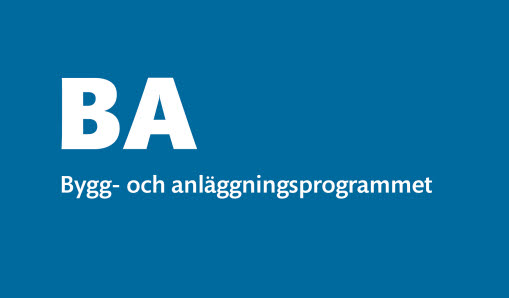 BA

Bygg- och anläggningsprogrammet